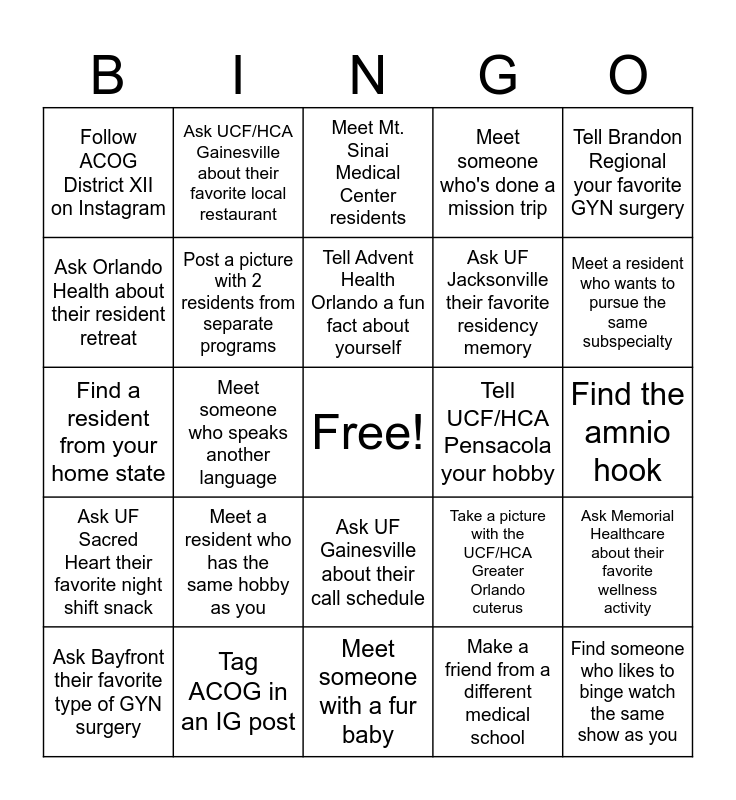 | B | I | N | G | O |
|---|---|---|---|---|
| Follow ACOG District XII on Instagram | Ask UCF/HCA Gainesville about their favorite local restaurant | Meet Mt. Sinai Medical Center residents | Meet someone who's done a mission trip | Tell Brandon Regional your favorite GYN surgery |
| Ask Orlando Health about their resident retreat | Post a picture with 2 residents from separate programs | Tell Advent Health Orlando a fun fact about yourself | Ask UF Jacksonville their favorite residency memory | Meet a resident who wants to pursue the same subspecialty |
| Find a resident from your home state | Meet someone who speaks another language | Free! | Tell UCF/HCA Pensacola your hobby | Find the amnio hook |
| Ask UF Sacred Heart their favorite night shift snack | Meet a resident who has the same hobby as you | Ask UF Gainesville about their call schedule | Take a picture with the UCF/HCA Greater Orlando cuterus | Ask Memorial Healthcare about their favorite wellness activity |
| Ask Bayfront their favorite type of GYN surgery | Tag ACOG in an IG post | Meet someone with a fur baby | Make a friend from a different medical school | Find someone who likes to binge watch the same show as you |